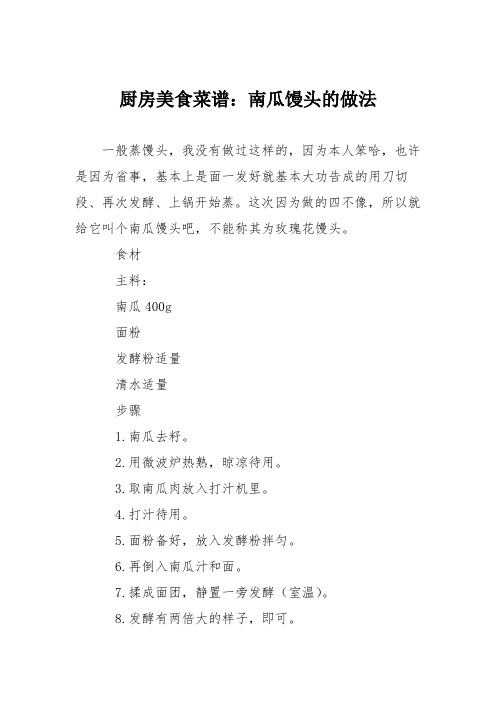 厨房美食菜谱：南瓜馒头的做法

一般蒸馒头，我没有做过这样的，因为本人笨哈，也许是因为省事，基本上是面一发好就基本大功告成的用刀切段、再次发酵、上锅开始蒸。这次因为做的四不像，所以就给它叫个南瓜馒头吧，不能称其为玫瑰花馒头。

食材

主料：

南瓜 400g

面粉

发酵粉适量

清水适量

步骤

1.南瓜去籽。

2.用微波炉热熟，晾凉待用。

3.取南瓜肉放入打汁机里。

4.打汁待用。

5.面粉备好，放入发酵粉拌匀。

6.再倒入南瓜汁和面。

7.揉成面团，静置一旁发酵（室温）。

8.发酵有两倍大的样子，即可。